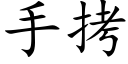 手拷